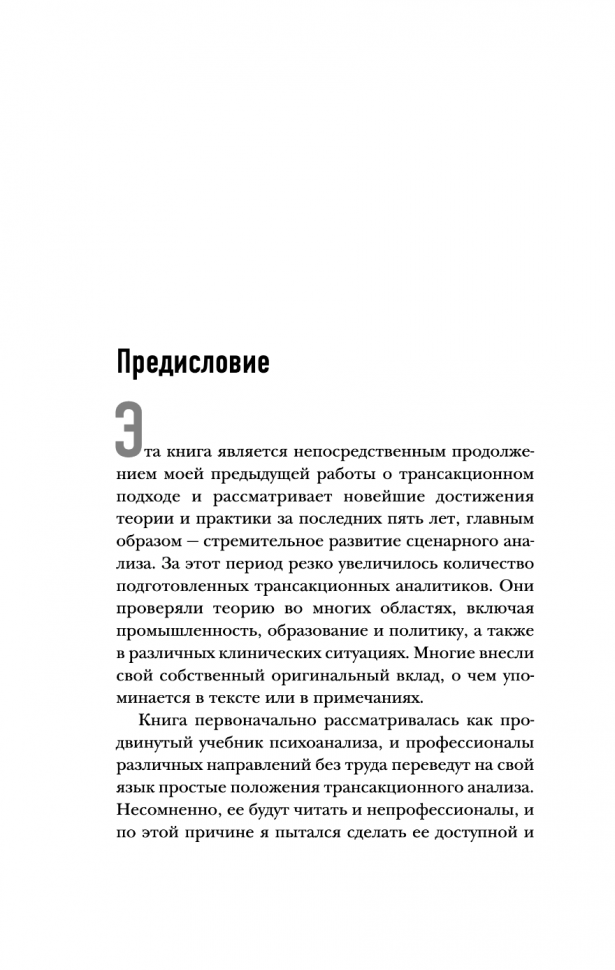 Предисловие

Эта книга является непосредственным продолжением моей предыдущей работы о трансакционном подходе и рассматривает новейшие достижения теории и практики за последних пять лет, главным образом — стремительное развитие сценарного анализа. За этот период резко увеличилось количество подготовленных трансакционных аналитиков. Они проверяли теорию во многих областях, включая промышленность, образование и политику, а также в различных клинических ситуациях. Многие внесли свой собственный оригинальный вклад, о чем упоминается в тексте или в примечаниях.

Книга первоначально рассматривалась как продвинутый учебник психоанализа, и профессионалы различных направлений без труда переведут на свой язык простые положения трансакционного анализа. Несомненно, ее будут читать и непрофессионалы, и по этой причине я пытался сделать ее доступной и